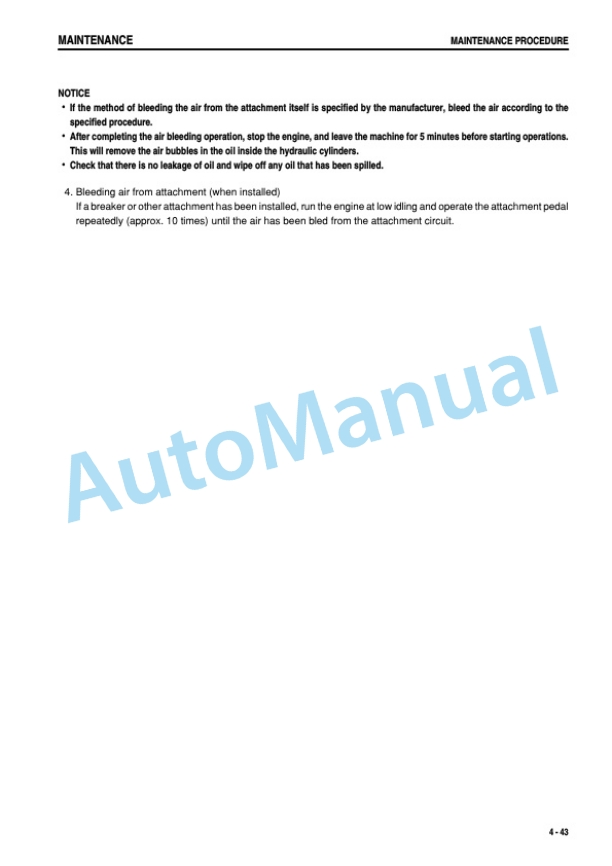 MAINTENANCE

MAINTENANCE PROCEDURE

NOTICE
• If the method of bleeding the air from the attachment itself is specified by the manufacturer, bleed the air according to the specified procedure.
• After completing the air bleeding operation, stop the engine, and leave the machine for 5 minutes before starting operations. This will remove the air bubbles in the oil inside the hydraulic cylinders.
• Check that there is no leakage of oil and wipe off any oil that has been spilled.

4. Bleeding air from attachment (when installed)
If a breaker or other attachment has been installed, run the engine at low idling and operate the attachment pedal repeatedly (approx. 10 times) until the air has been bled from the attachment circuit.

AutoManual

4 - 43